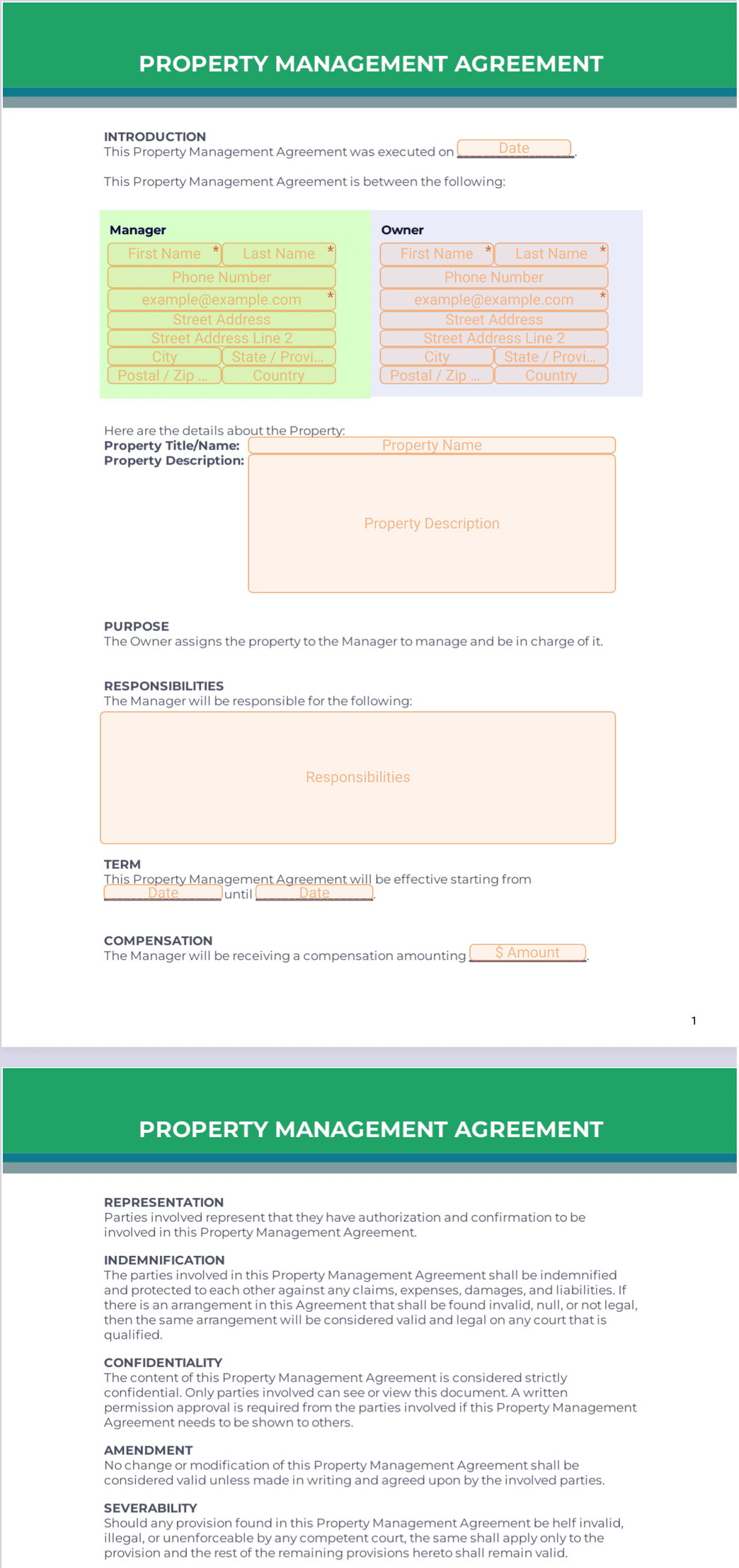 PROPERTY MANAGEMENT AGREEMENT

INTRODUCTION
This Property Management Agreement was executed on Date.

This Property Management Agreement is between the following:

Manager
First Name * Last Name *
Phone Number
example@example.com *
Street Address
Street Address Line 2
City State / Provi...
Postal / Zip ... Country

Owner
First Name * Last Name *
Phone Number
example@example.com *
Street Address
Street Address Line 2
City State / Provi...
Postal / Zip ... Country

Here are the details about the Property:
Property Title/Name: Property Name
Property Description: Property Description

PURPOSE
The Owner assigns the property to the Manager to manage and be in charge of it.

RESPONSIBILITIES
The Manager will be responsible for the following:
Responsibilities

TERM
This Property Management Agreement will be effective starting from Date until Date.

COMPENSATION
The Manager will be receiving a compensation amounting $ Amount.

1

PROPERTY MANAGEMENT AGREEMENT

REPRESENTATION
Parties involved represent that they have authorization and confirmation to be involved in this Property Management Agreement.

INDEMNIFICATION
The parties involved in this Property Management Agreement shall be indemnified and protected to each other against any claims, expenses, damages, and liabilities. If there is an arrangement in this Agreement that shall be found invalid, null, or not legal, then the same arrangement will be considered valid and legal on any court that is qualified.

CONFIDENTIALITY
The content of this Property Management Agreement is considered strictly confidential. Only parties involved can see or view this document. A written permission approval is required from the parties involved if this Property Management Agreement needs to be shown to others.

AMENDMENT
No change or modification of this Property Management Agreement shall be considered valid unless made in writing and agreed upon by the involved parties.

SEVERABILITY
Should any provision found in this Property Management Agreement be helf invalid, illegal, or unenforceable by any competent court, the same shall apply only to the provision and the rest of the remaining provisions hereto shall remain valid.